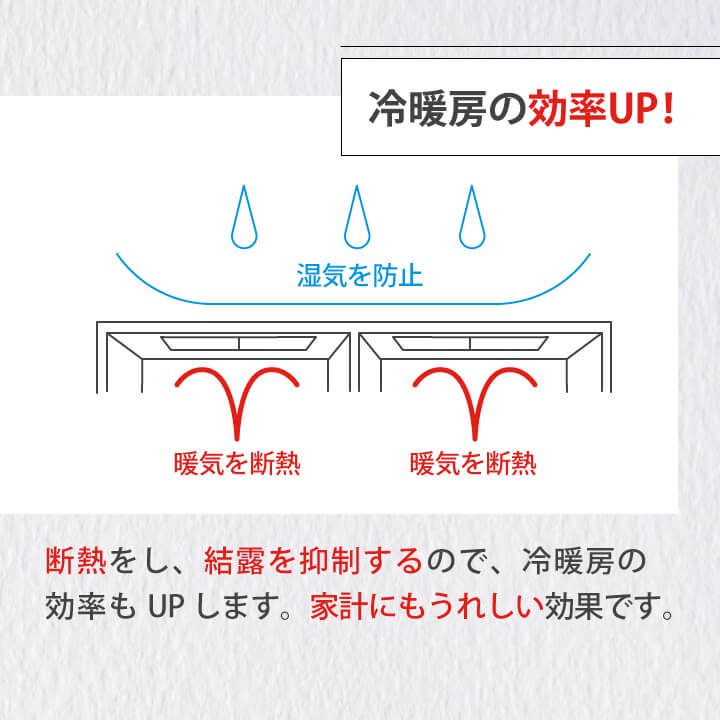 冷暖房の効率UP！

湿気を防止

暖気を断熱

暖気を断熱

断熱をし、結露を抑制するので、冷暖房の効率も UP します。家計にもうれしい効果です。